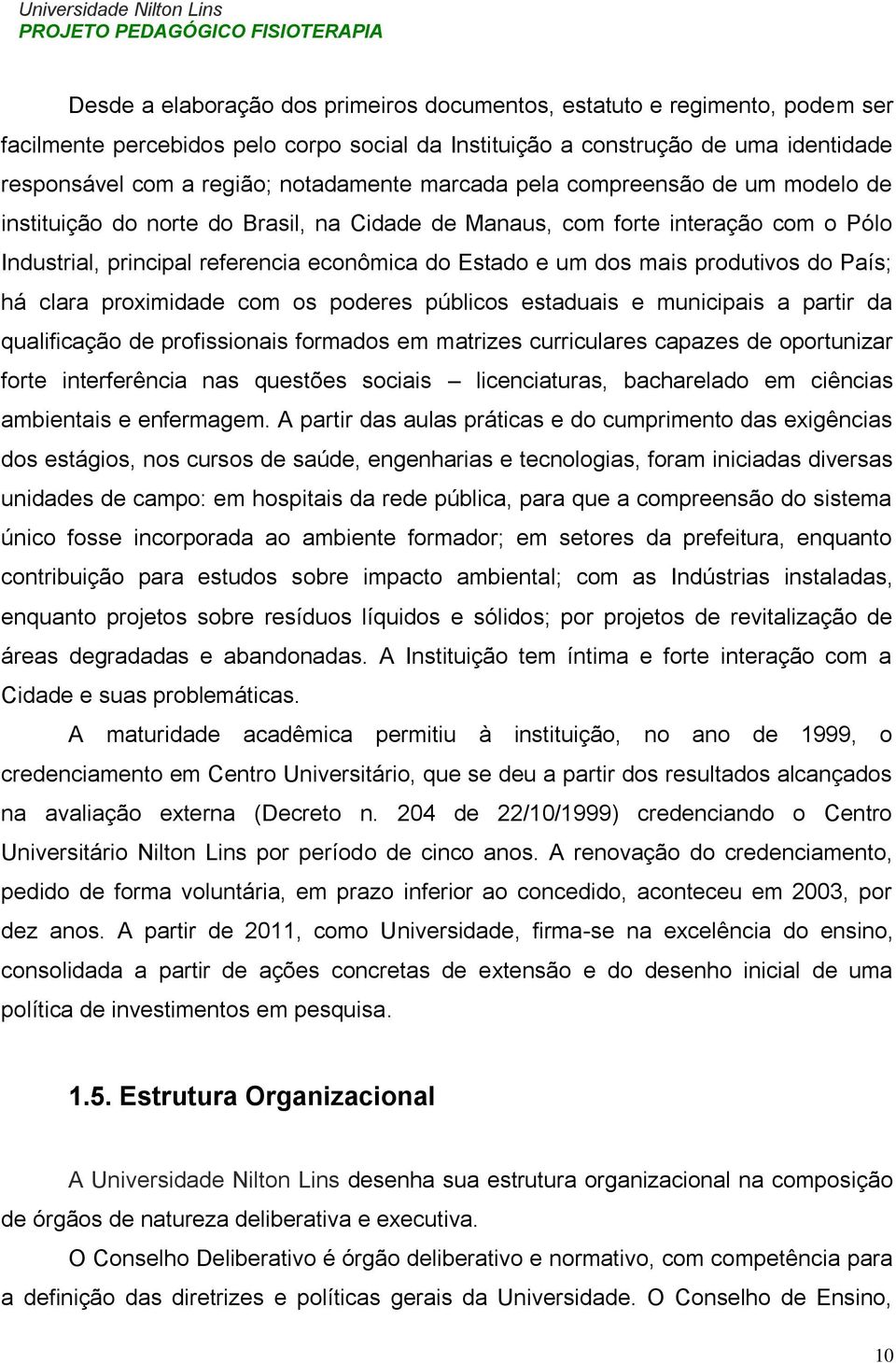 Universidade Nilton Lins
PROJETO PEDAGÓGICO FISIOTERAPIA

Desde a elaboração dos primeiros documentos, estatuto e regimento, podem ser facilmente percebidos pelo corpo social da Instituição a construção de uma identidade responsável com a região; notadamente marcada pela compreensão de um modelo de instituição do norte do Brasil, na Cidade de Manaus, com forte interação com o Pólo Industrial, principal referencia econômica do Estado e um dos mais produtivos do País; há clara proximidade com os poderes públicos estaduais e municipais a partir da qualificação de profissionais formados em matrizes curriculares capazes de oportunizar forte interferência nas questões sociais – licenciaturas, bacharelado em ciências ambientais e enfermagem. A partir das aulas práticas e do cumprimento das exigências dos estágios, nos cursos de saúde, engenharias e tecnologias, foram iniciadas diversas unidades de campo: em hospitais da rede pública, para que a compreensão do sistema único fosse incorporada ao ambiente formador; em setores da prefeitura, enquanto contribuição para estudos sobre impacto ambiental; com as Indústrias instaladas, enquanto projetos sobre resíduos líquidos e sólidos; por projetos de revitalização de áreas degradadas e abandonadas. A Instituição tem íntima e forte interação com a Cidade e suas problemáticas.

A maturidade acadêmica permitiu à instituição, no ano de 1999, o credenciamento em Centro Universitário, que se deu a partir dos resultados alcançados na avaliação externa (Decreto n. 204 de 22/10/1999) credenciando o Centro Universitário Nilton Lins por período de cinco anos. A renovação do credenciamento, pedido de forma voluntária, em prazo inferior ao concedido, aconteceu em 2003, por dez anos. A partir de 2011, como Universidade, firma-se na excelência do ensino, consolidada a partir de ações concretas de extensão e do desenho inicial de uma política de investimentos em pesquisa.

1.5. Estrutura Organizacional

A Universidade Nilton Lins desenha sua estrutura organizacional na composição de órgãos de natureza deliberativa e executiva.

O Conselho Deliberativo é órgão deliberativo e normativo, com competência para a definição das diretrizes e políticas gerais da Universidade. O Conselho de Ensino,

10